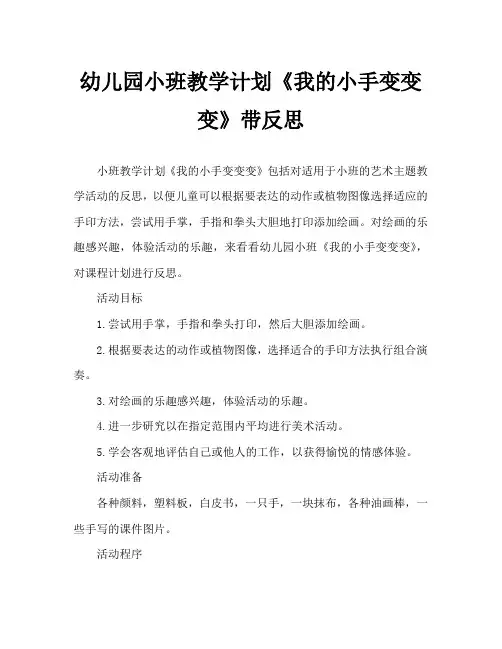 幼儿园小班教学计划《我的小手变变变》带反思

小班教学计划《我的小手变变变》包括对适用于小班的艺术主题教学活动的反思，以便儿童可以根据要表达的动作或植物图像选择适应的手印方法，尝试用手掌，手指和拳头大胆地打印添加绘画。对绘画的乐趣感兴趣，体验活动的乐趣，来看看幼儿园小班《我的小手变变变》，对课程计划进行反思。

活动目标

1.尝试用手掌，手指和拳头打印，然后大胆添加绘画。

2.根据要表达的动作或植物图像，选择适合的手印方法执行组合演奏。

3.对绘画的乐趣感兴趣，体验活动的乐趣。

4.进一步研究以在指定范围内平均进行美术活动。

5.学会客观地评估自己或他人的工作，以获得愉悦的情感体验。

活动准备

各种颜料，塑料板，白皮书，一只手，一块抹布，各种油画棒，一些手写的课件图片。

活动程序